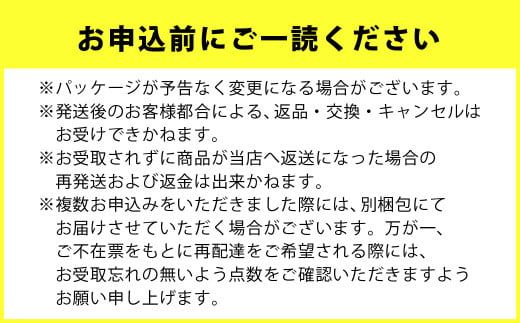 お申込前にご一読ください

※パッケージが予告なく変更になる場合がございます。

※発送後のお客様都合による、返品・交換・キャンセルはお受けできかねます。

※お受取されずに商品が当店へ返送になった場合の再発送および返金は出来かねます。

※複数お申込みをいただきました際には、別梱包にてお届けさせていただく場合がございます。万が一、ご不在票をもとに再配達をご希望される際には、お受取忘れの無いよう点数をご確認いただきますようお願い申し上げます。